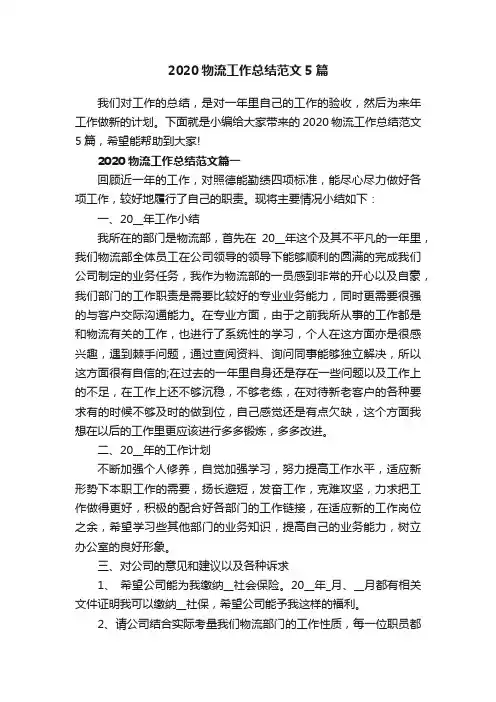 2020 物流工作总结范文 5 篇

我们对工作的总结，是对一年里自己的工作的验收，然后为来年工作做新的计划。下面就是小编给大家带来的 2020 物流工作总结范文 5 篇，希望能帮助到大家!

2020 物流工作总结范文篇一

回顾近一年的工作，对照德能勤绩四项标准，能尽心尽力做好各项工作，较好地履行了自己的职责。现将主要情况小结如下：

一、20__年工作小结

我所在的部门是物流部，首先在 20__年这个及其不平凡的一年里，我们物流部全体员工在公司领导的领导下能够顺利的圆满的完成我们公司制定的业务任务，我作为物流部的一员感到非常的开心以及自豪，我们部门的工作职责是需要比较好的专业业务能力，同时更需要很强的与客户交际沟通能力。在专业方面，由于之前我所从事的工作都是和物流有关的工作，也进行了系统性的学习，个人在这方面亦是很感兴趣，遇到棘手问题，通过查阅资料、询问同事能够独立解决，所以这方面很有自信的;在过去的一年里自身还是存在一些问题以及工作上的不足，在工作上还不够沉稳，不够老练，在对待新老客户的各种要求有的时候不够及时的做到位，自己感觉还是有点欠缺，这个方面我想在以后的工作里更应该进行多多锻炼，多多改进。

二、20__年的工作计划

不断加强个人修养，自觉加强学习，努力提高工作水平，适应新形势下本职工作的需要，扬长避短，发奋工作，克难攻坚，力求把工作做得更好，积极的配合好各部门的工作链接，在适应新的工作岗位之余，希望学习些其他部门的业务知识，提高自己的业务能力，树立办公室的良好形象。

三、对公司的意见和建议以及各种诉求

1、 希望公司能为我缴纳__社会保险。20__年_月、__月都有相关文件证明我可以缴纳__社保，希望公司能予我这样的福利。

2、请公司结合实际考量我们物流部门的工作性质，每一位职员都